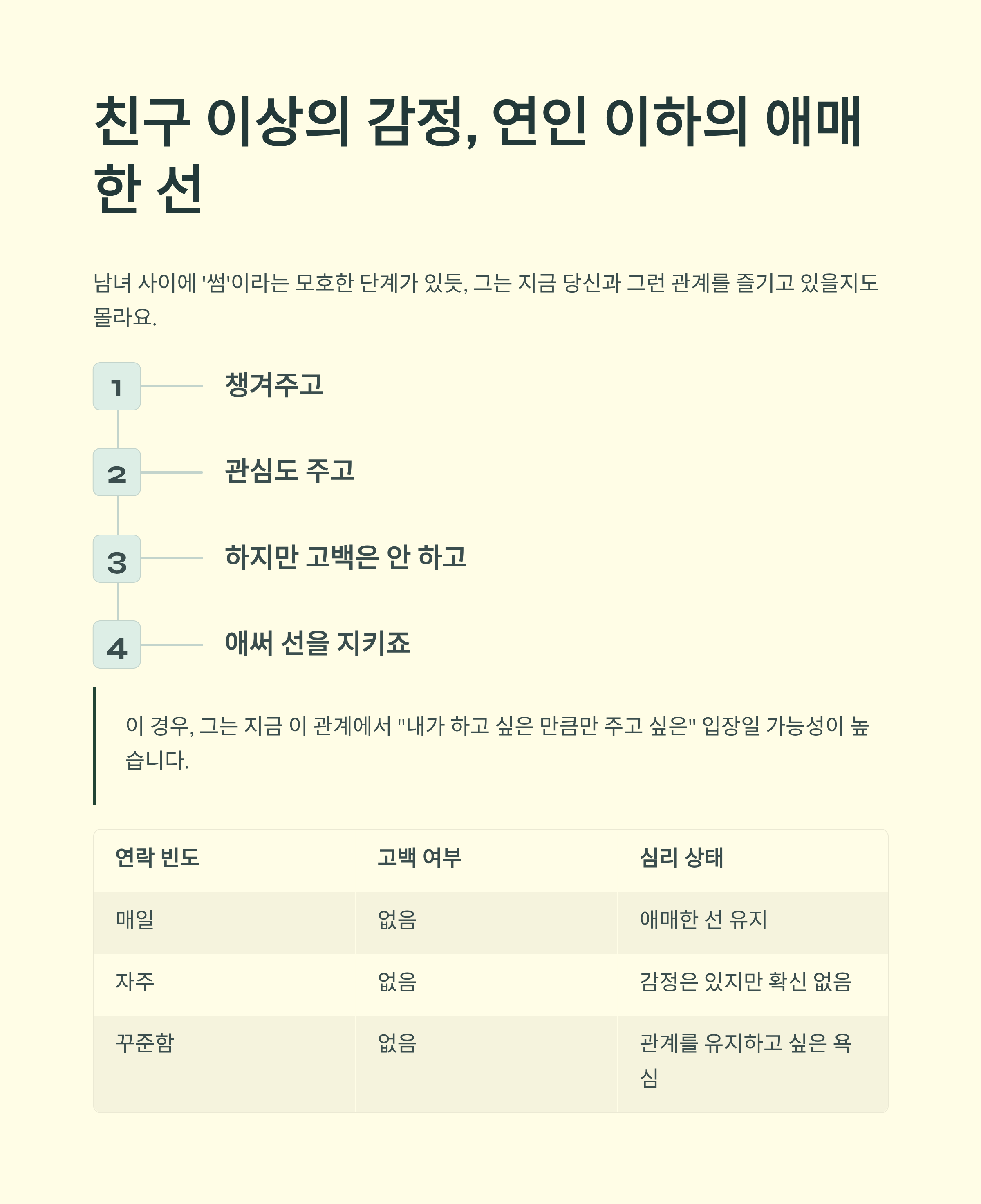 친구 이상의 감정, 연인 이하의 애매한 선

남녀 사이에 '썸'이라는 모호한 단계가 있듯, 그는 지금 당신과 그런 관계를 즐기고 있을지도 몰라요.

1 챙겨주고

2 관심도 주고

3 하지만 고백은 안 하고

4 애써 선을 지키죠

이 경우, 그는 지금 이 관계에서 "내가 하고 싶은 만큼만 주고 싶은" 입장일 가능성이 높습니다.

| 연락 빈도 | 고백 여부 | 심리 상태 |
|---|---|---|
| 매일 | 없음 | 애매한 선 유지 |
| 자주 | 없음 | 감정은 있지만 확신 없음 |
| 꾸준함 | 없음 | 관계를 유지하고 싶은 욕심 |